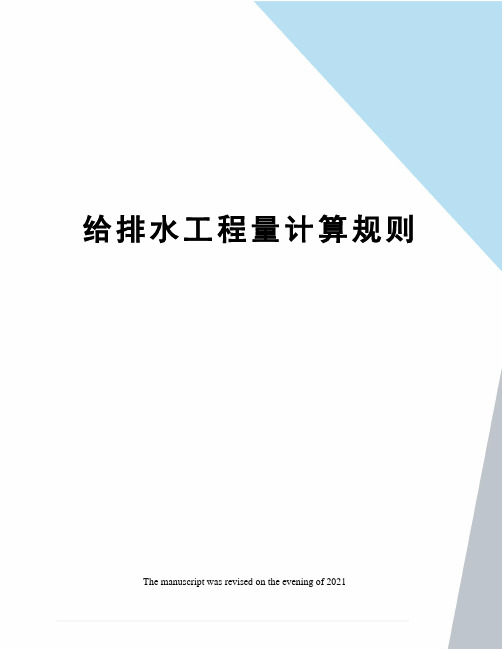 给排水工程量计算规则

The manuscript was revised on the evening of 2021